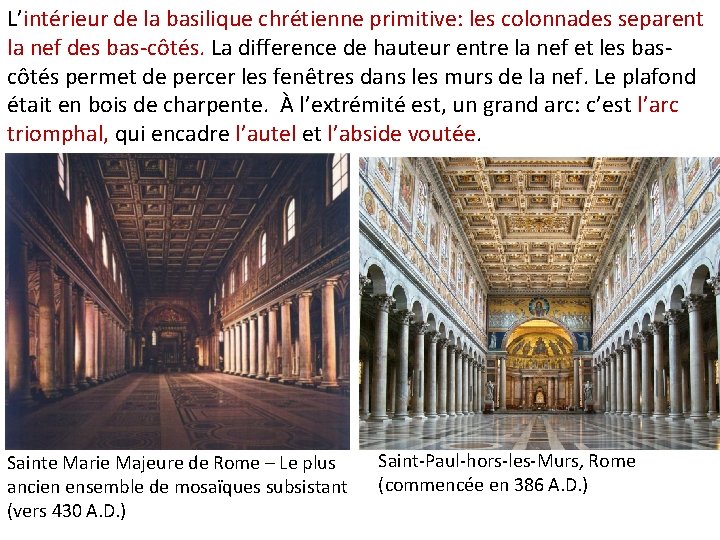 L'intérieur de la basilique chrétienne primitive: les colonnades separent la nef des bas-côtés. La difference de hauteur entre la nef et les bas-côtés permet de percer les fenêtres dans les murs de la nef. Le plafond était en bois de charpente. À l'extrémité est, un grand arc: c'est l'arc triomphal, qui encadre l'autel et l'abside voutée.

Sainte Marie Majeure de Rome – Le plus ancien ensemble de mosaïques subsistant (vers 430 A.D.)

Saint-Paul-hors-les-Murs, Rome (commencée en 386 A.D.)